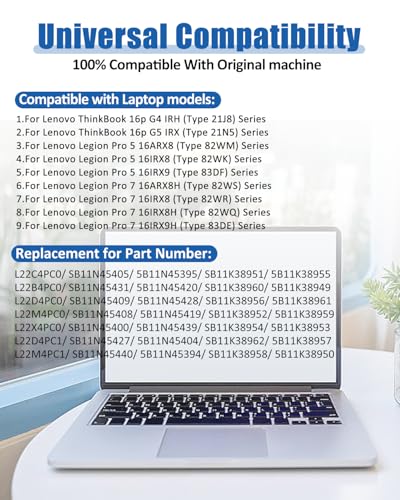 Universal Compatibility

100% Compatible With Original machine

Compatible with Laptop models:

1.For Lenovo ThinkBook 16p G4 IRH (Type 21J8) Series
2.For Lenovo ThinkBook 16p G5 IRX (Type 21N5) Series
3.For Lenovo Legion Pro 5 16ARX8 (Type 82WM) Series
4.For Lenovo Legion Pro 5 16IRX8 (Type 82WK) Series
5.For Lenovo Legion Pro 5 16IRX9 (Type 83DF) Series
6.For Lenovo Legion Pro 7 16ARX8H (Type 82WS) Series
7.For Lenovo Legion Pro 7 16IRX8 (Type 82WR) Series
8.For Lenovo Legion Pro 7 16IRX8H (Type 82WQ) Series
9.For Lenovo Legion Pro 7 16IRX9H (Type 83DE) Series

Replacement for Part Number:

L22C4PC0/ SB11N45405/ 5B11N45395/ SB11K38951/ 5B11K38955
L22B4PC0/ SB11N45431/ 5B11N45420/ SB11K38960/ 5B11K38949
L22D4PC0/ SB11N45409/ 5B11N45428/ SB11K38956/ 5B11K38961
L22M4PC0/ SB11N45408/ 5B11N45419/ SB11K38952/ 5B11K38959
L22X4PC0/ SB11N45400/ 5B11N45439/ SB11K38954/ 5B11K38953
L22D4PC1/ SB11N45427/ 5B11N45404/ SB11K38962/ 5B11K38957
L22M4PC1/ SB11N45440/ 5B11N45394/ SB11K38958/ 5B11K38950